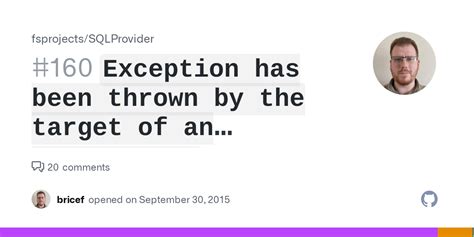 fsprojects/SQLProvider

#160 Exception has been thrown by the target of an…

20 comments

bricef opened on September 30, 2015